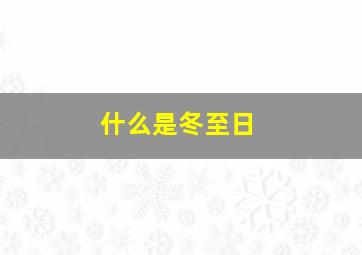 什么是冬至日